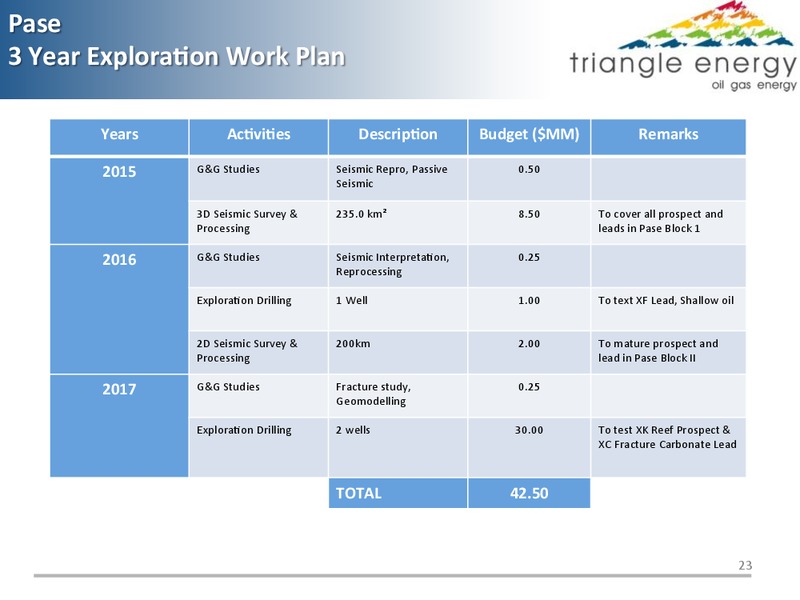 Pase
3 Year Exploration Work Plan

triangle energy
oil gas energy

| Years | Activities | Description | Budget ($MM) | Remarks |
|---|---|---|---|---|
| 2015 | G&G Studies | Seismic Repro, Passive Seismic | 0.50 | |
| | 3D Seismic Survey & Processing | 235.0 km² | 8.50 | To cover all prospect and leads in Pase Block 1 |
| 2016 | G&G Studies | Seismic Interpretation, Reprocessing | 0.25 | |
| | Exploration Drilling | 1 Well | 1.00 | To text XF Lead, Shallow oil |
| | 2D Seismic Survey & Processing | 200km | 2.00 | To mature prospect and lead in Pase Block II |
| 2017 | G&G Studies | Fracture study, Geomodelling | 0.25 | |
| | Exploration Drilling | 2 wells | 30.00 | To test XK Reef Prospect & XC Fracture Carbonate Lead |
| | | TOTAL | 42.50 | |

23